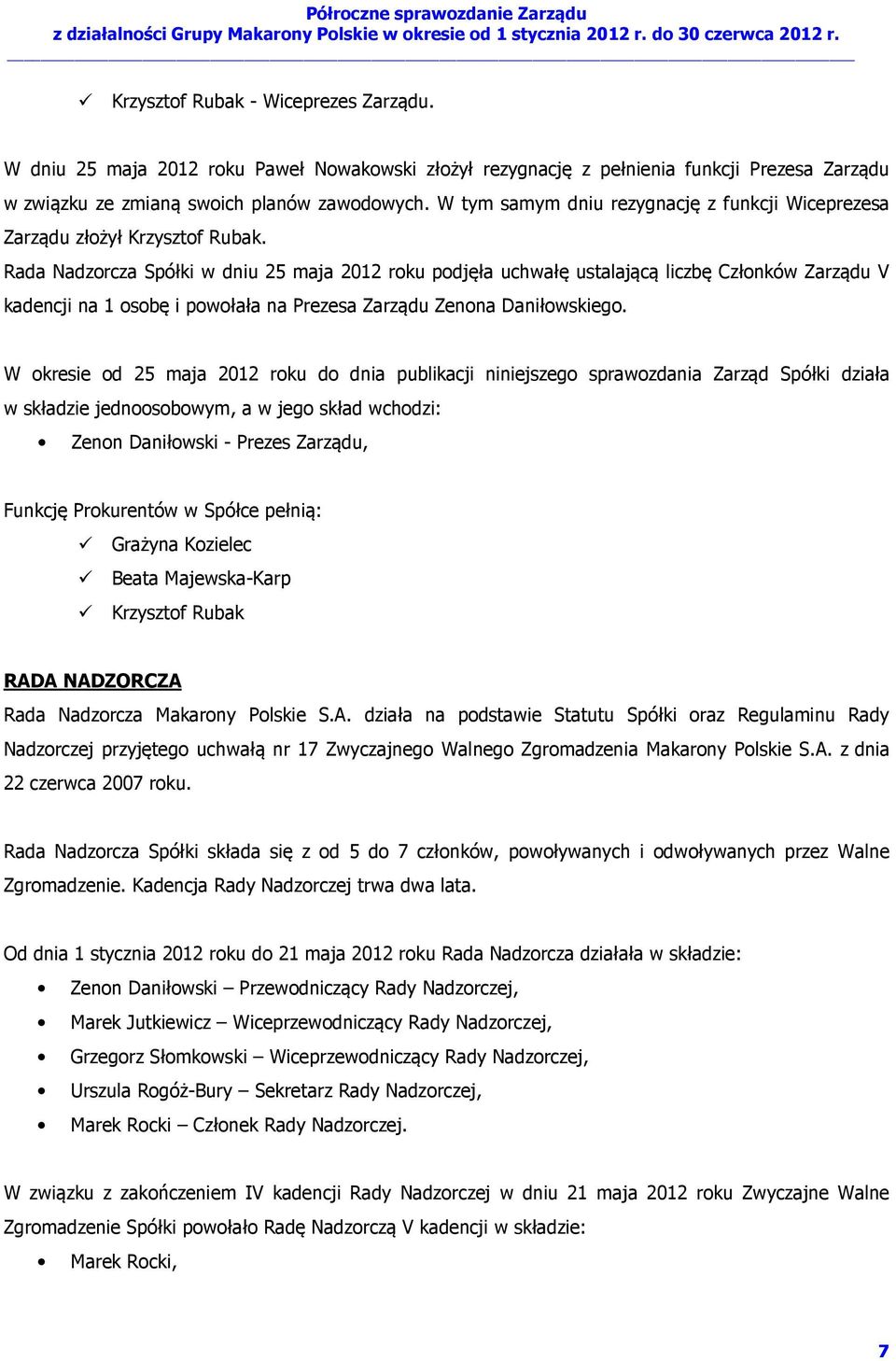 Półroczne sprawozdanie Zarządu
z działalności Grupy Makarony Polskie w okresie od 1 stycznia 2012 r. do 30 czerwca 2012 r.

✓ Krzysztof Rubak - Wiceprezes Zarządu.

W dniu 25 maja 2012 roku Paweł Nowakowski złożył rezygnację z pełnienia funkcji Prezesa Zarządu w związku ze zmianą swoich planów zawodowych. W tym samym dniu rezygnację z funkcji Wiceprezesa Zarządu złożył Krzysztof Rubak.
Rada Nadzorcza Spółki w dniu 25 maja 2012 roku podjęła uchwałę ustalającą liczbę Członków Zarządu V kadencji na 1 osobę i powołała na Prezesa Zarządu Zenona Daniłowskiego.

W okresie od 25 maja 2012 roku do dnia publikacji niniejszego sprawozdania Zarząd Spółki działa w składzie jednoosobowym, a w jego skład wchodzi:
• Zenon Daniłowski - Prezes Zarządu,

Funkcję Prokurentów w Spółce pełnią:
✓ Grażyna Kozielec
✓ Beata Majewska-Karp
✓ Krzysztof Rubak

RADA NADZORCZA
Rada Nadzorcza Makarony Polskie S.A. działa na podstawie Statutu Spółki oraz Regulaminu Rady Nadzorczej przyjętego uchwałą nr 17 Zwyczajnego Walnego Zgromadzenia Makarony Polskie S.A. z dnia 22 czerwca 2007 roku.

Rada Nadzorcza Spółki składa się z od 5 do 7 członków, powoływanych i odwoływanych przez Walne Zgromadzenie. Kadencja Rady Nadzorczej trwa dwa lata.

Od dnia 1 stycznia 2012 roku do 21 maja 2012 roku Rada Nadzorcza działała w składzie:
• Zenon Daniłowski – Przewodniczący Rady Nadzorczej,
• Marek Jutkiewicz – Wiceprzewodniczący Rady Nadzorczej,
• Grzegorz Słomkowski – Wiceprzewodniczący Rady Nadzorczej,
• Urszula Rogóż-Bury – Sekretarz Rady Nadzorczej,
• Marek Rocki – Członek Rady Nadzorczej.

W związku z zakończeniem IV kadencji Rady Nadzorczej w dniu 21 maja 2012 roku Zwyczajne Walne Zgromadzenie Spółki powołało Radę Nadzorczą V kadencji w składzie:
• Marek Rocki,

7